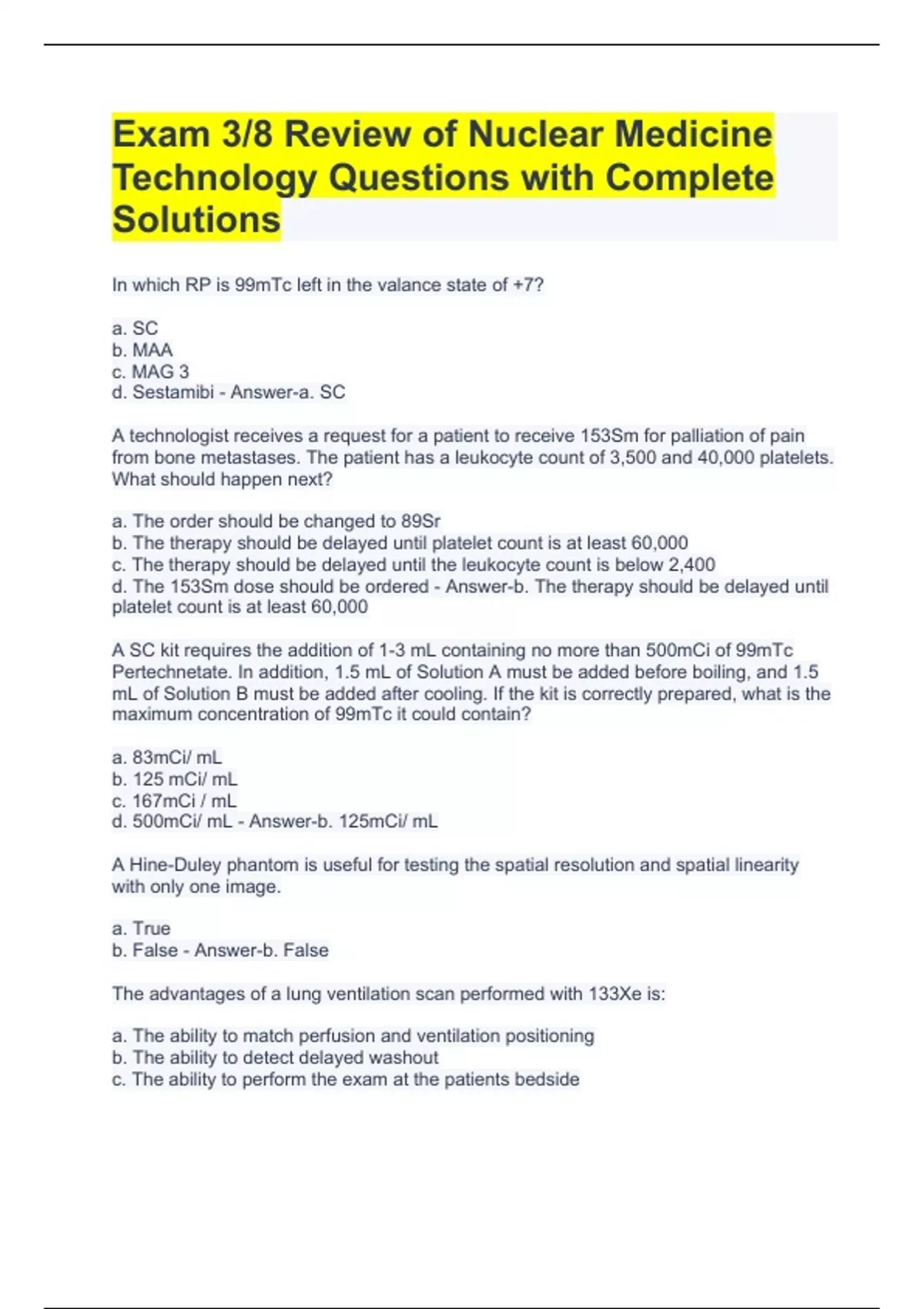 Exam 3/8 Review of Nuclear Medicine Technology Questions with Complete Solutions

In which RP is 99mTc left in the valance state of +7?

a. SC
b. MAA
c. MAG 3
d. Sestamibi - Answer-a. SC

A technologist receives a request for a patient to receive 153Sm for palliation of pain from bone metastases. The patient has a leukocyte count of 3,500 and 40,000 platelets. What should happen next?

a. The order should be changed to 89Sr
b. The therapy should be delayed until platelet count is at least 60,000
c. The therapy should be delayed until the leukocyte count is below 2,400
d. The 153Sm dose should be ordered - Answer-b. The therapy should be delayed until platelet count is at least 60,000

A SC kit requires the addition of 1-3 mL containing no more than 500mCi of 99mTc Pertechnetate. In addition, 1.5 mL of Solution A must be added before boiling, and 1.5 mL of Solution B must be added after cooling. If the kit is correctly prepared, what is the maximum concentration of 99mTc it could contain?

a. 83mCi/ mL
b. 125 mCi/ mL
c. 167mCi / mL
d. 500mCi/ mL - Answer-b. 125mCi/ mL

A Hine-Duley phantom is useful for testing the spatial resolution and spatial linearity with only one image.

a. True
b. False - Answer-b. False

The advantages of a lung ventilation scan performed with 133Xe is:

a. The ability to match perfusion and ventilation positioning
b. The ability to detect delayed washout
c. The ability to perform the exam at the patients bedside